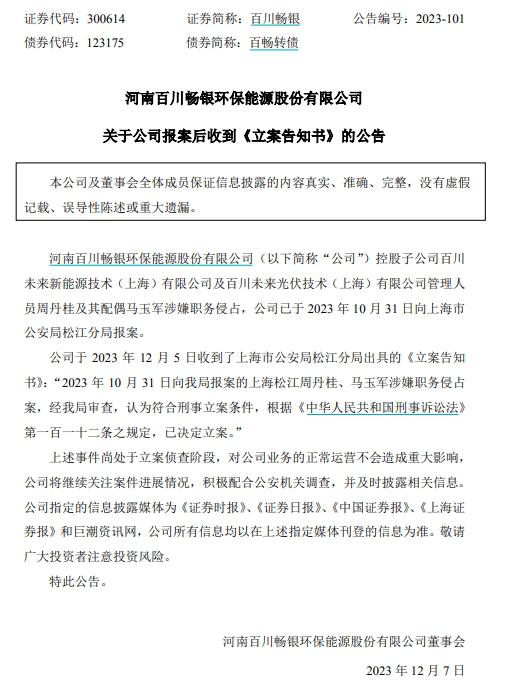 证券代码：300614　　证券简称：百川畅银　　公告编号：2023-101
债券代码：123175　　债券简称：百畅转债

河南百川畅银环保能源股份有限公司

关于公司报案后收到《立案告知书》的公告

本公司及董事会全体成员保证信息披露的内容真实、准确、完整，没有虚假记载、误导性陈述或重大遗漏。

河南百川畅银环保能源股份有限公司（以下简称“公司”）控股子公司百川未来新能源技术（上海）有限公司及百川未来光伏技术（上海）有限公司管理人员周丹桂及其配偶马玉军涉嫌职务侵占，公司已于 2023 年 10 月 31 日向上海市公安局松江分局报案。

公司于 2023 年 12 月 5 日收到了上海市公安局松江分局出具的《立案告知书》：“2023 年 10 月 31 日向我局报案的上海松江周丹桂、马玉军涉嫌职务侵占案，经我局审查，认为符合刑事立案条件，根据《中华人民共和国刑事诉讼法》第一百一十二条之规定，已决定立案。”

上述事件尚处于立案侦查阶段，对公司业务的正常运营不会造成重大影响，公司将继续关注案件进展情况，积极配合公安机关调查，并及时披露相关信息。公司指定的信息披露媒体为《证券时报》、《证券日报》、《中国证券报》、《上海证券报》和巨潮资讯网，公司所有信息均以在上述指定媒体刊登的信息为准。敬请广大投资者注意投资风险。

特此公告。

河南百川畅银环保能源股份有限公司董事会

2023 年 12 月 7 日